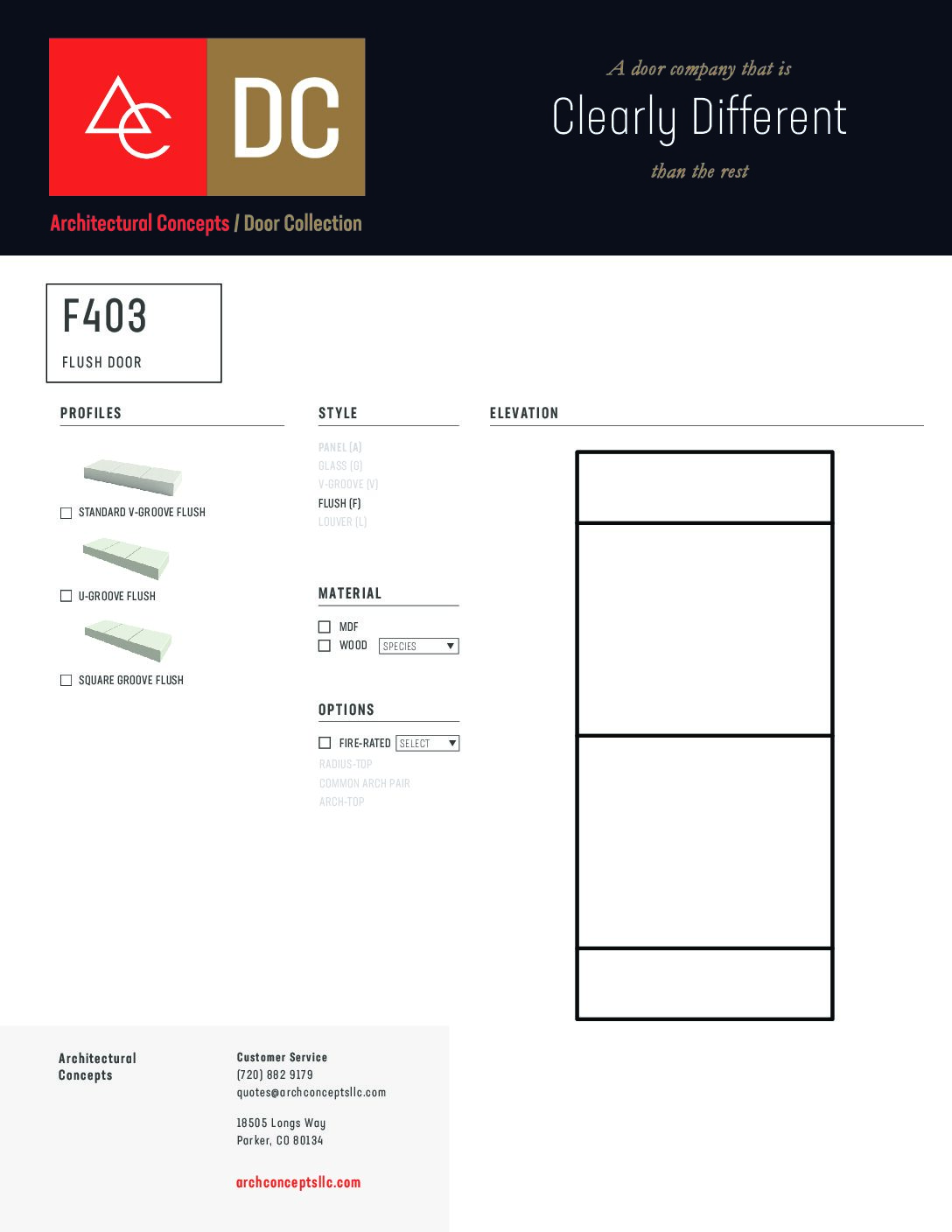 DC

Architectural Concepts / Door Collection

A door company that is
Clearly Different
than the rest

F403
FLUSH DOOR

PROFILES

STANDARD V-GROOVE FLUSH

U-GROOVE FLUSH

SQUARE GROOVE FLUSH

STYLE

PANEL (A)
GLASS (G)
V-GROOVE (V)
FLUSH (F)
LOUVER (L)

MATERIAL

MDF
WOOD SPECIES

OPTIONS

FIRE-RATED SELECT
RADIUS-TOP
COMMON ARCH PAIR
ARCH-TOP

ELEVATION

Architectural Concepts

Customer Service
(720) 882 9179
quotes@archconceptsllc.com

18505 Longs Way
Parker, CO 80134

archconceptsllc.com